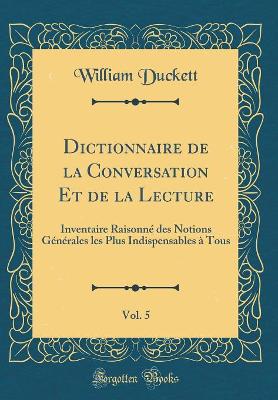 William Duckett

Dictionnaire de la Conversation Et de la Lecture

Inventaire Raisonné des Notions Générales les Plus Indispensables à Tous

Vol. 5

Forgotten Books